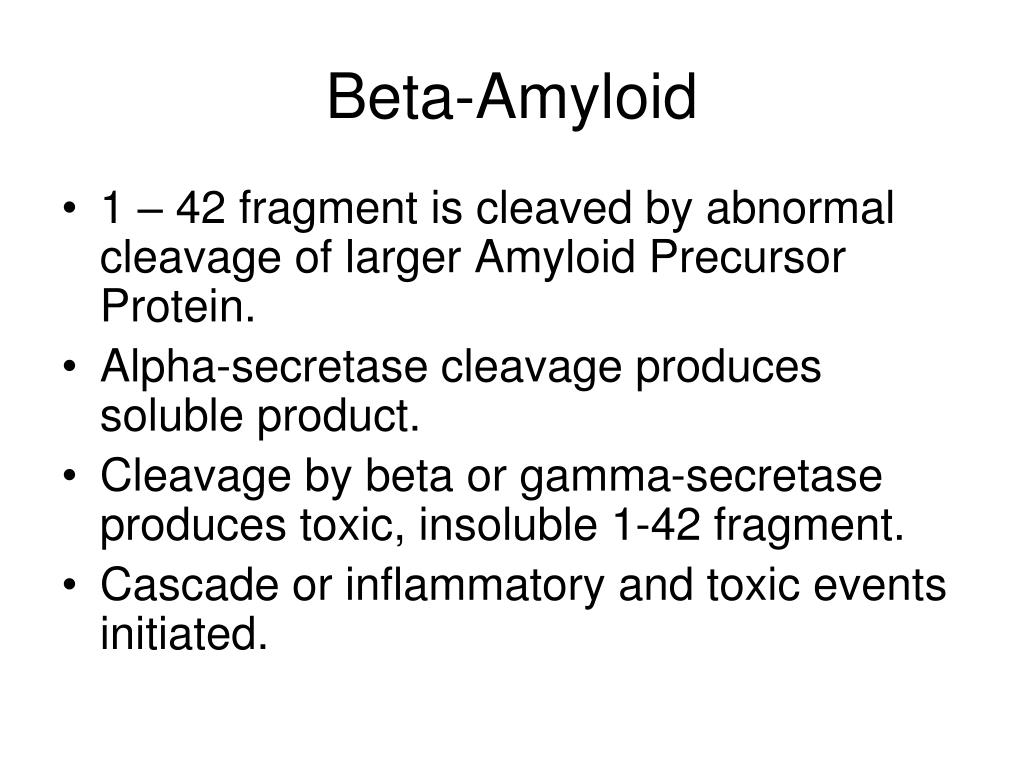 Beta-Amyloid

• 1 – 42 fragment is cleaved by abnormal cleavage of larger Amyloid Precursor Protein.
• Alpha-secretase cleavage produces soluble product.
• Cleavage by beta or gamma-secretase produces toxic, insoluble 1-42 fragment.
• Cascade or inflammatory and toxic events initiated.